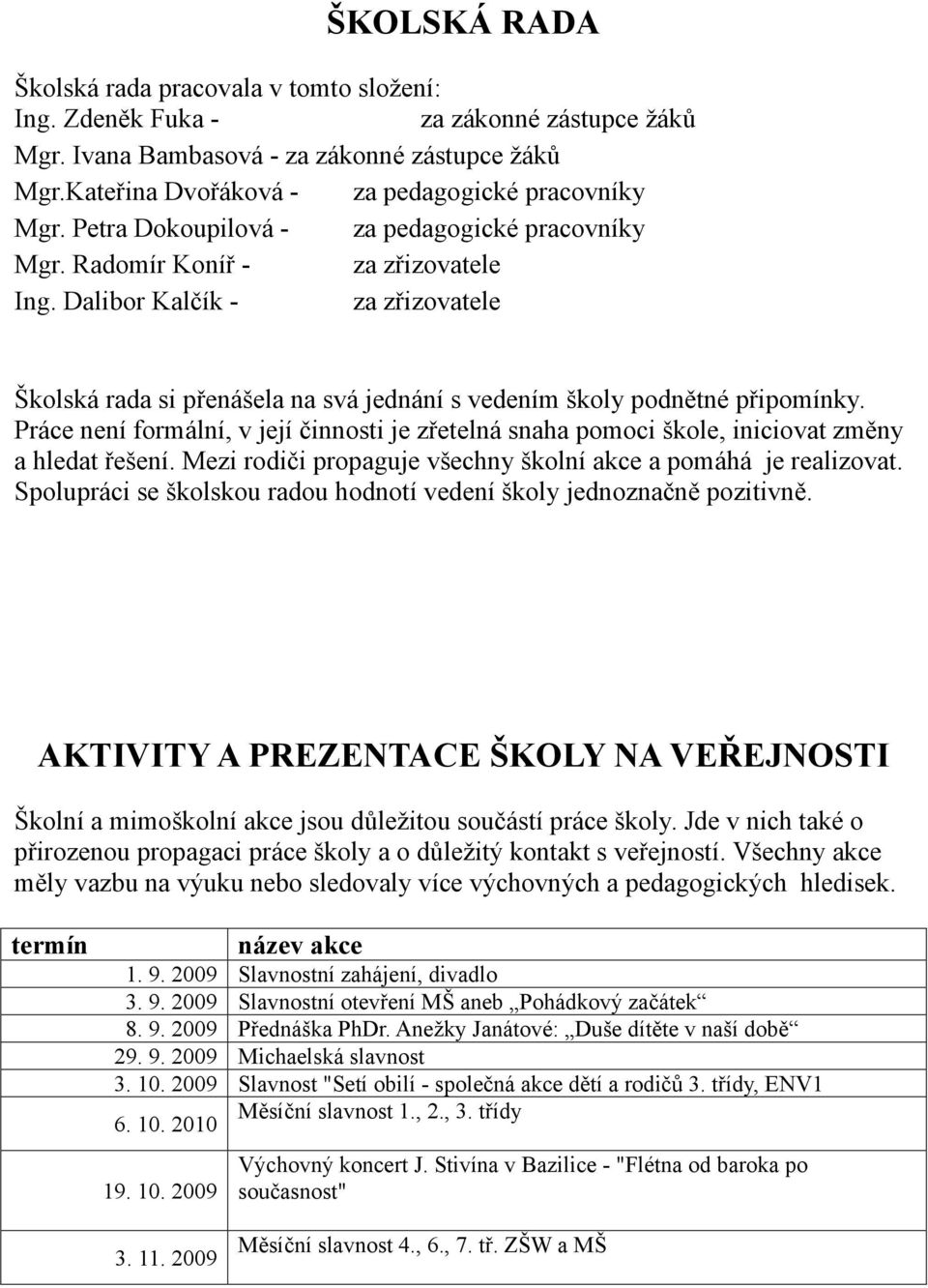 ŠKOLSKÁ RADA

Školská rada pracovala v tomto složení:
Ing. Zdeněk Fuka - za zákonné zástupce žáků
Mgr. Ivana Bambasová - za zákonné zástupce žáků
Mgr.Kateřina Dvořáková - za pedagogické pracovníky
Mgr. Petra Dokoupilová - za pedagogické pracovníky
Mgr. Radomír Koníř - za zřizovatele
Ing. Dalibor Kalčík - za zřizovatele

Školská rada si přenášela na svá jednání s vedením školy podnětné připomínky. Práce není formální, v její činnosti je zřetelná snaha pomoci škole, iniciovat změny a hledat řešení. Mezi rodiči propaguje všechny školní akce a pomáhá je realizovat. Spolupráci se školskou radou hodnotí vedení školy jednoznačně pozitivně.

AKTIVITY A PREZENTACE ŠKOLY NA VEŘEJNOSTI

Školní a mimoškolní akce jsou důležitou součástí práce školy. Jde v nich také o přirozenou propagaci práce školy a o důležitý kontakt s veřejností. Všechny akce měly vazbu na výuku nebo sledovaly více výchovných a pedagogických hledisek.

| termín | název akce |
|---|---|
| 1. 9. 2009 | Slavnostní zahájení, divadlo |
| 3. 9. 2009 | Slavnostní otevření MŠ aneb „Pohádkový začátek“ |
| 8. 9. 2009 | Přednáška PhDr. Anežky Janátové: „Duše dítěte v naší době“ |
| 29. 9. 2009 | Michaelská slavnost |
| 3. 10. 2009 | Slavnost "Setí obilí - společná akce dětí a rodičů 3. třídy, ENV1 |
| 6. 10. 2010 | Měsíční slavnost 1., 2., 3. třídy |
| 19. 10. 2009 | Výchovný koncert J. Stivína v Bazilice - "Flétna od baroka po současnost" |
| 3. 11. 2009 | Měsíční slavnost 4., 6., 7. tř. ZŠW a MŠ |